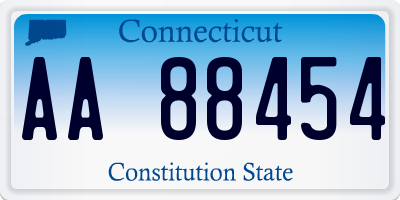 Connecticut

AA 88454

Constitution State